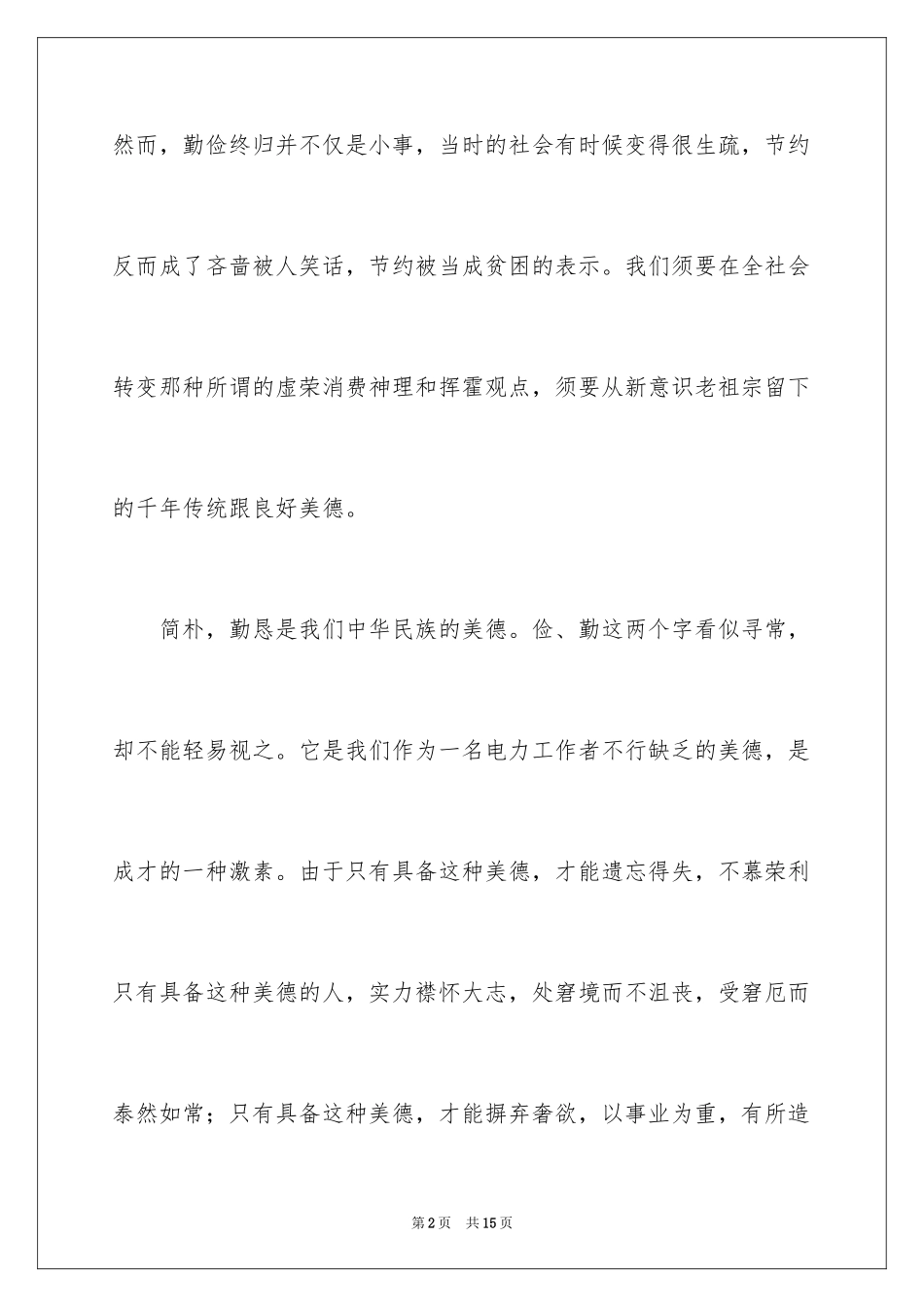 然而，勤俭终归并不仅是小事，当时的社会有时候变得很生疏，节约反而成了吝啬被人笑话，节约被当成贫困的表示。我们须要在全社会转变那种所谓的虚荣消费神理和挥霍观点，须要从新意识老祖宗留下的千年传统跟良好美德。

简朴，勤恳是我们中华民族的美德。俭、勤这两个字看似寻常，却不能轻易视之。它是我们作为一名电力工作者不行缺乏的美德，是成才的一种激素。由于只有具备这种美德，才能遗忘得失，不慕荣利只有具备这种美德的人，实力襟怀大志，处窘境而不沮丧，受窘厄而泰然如常；只有具备这种美德，才能摒弃奢欲，以事业为重，有所造

第2页 共15页